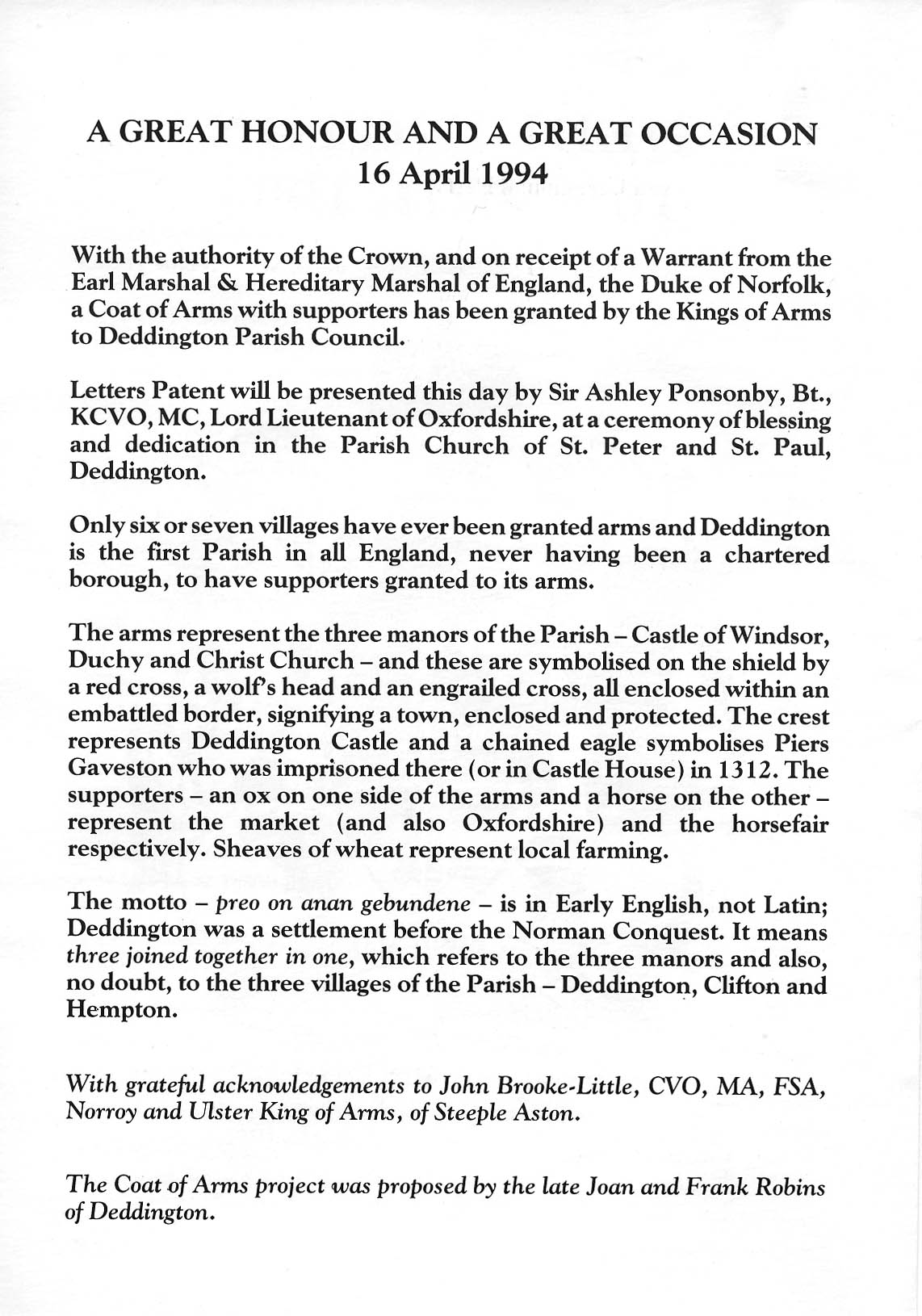 A GREAT HONOUR AND A GREAT OCCASION
16 April 1994

With the authority of the Crown, and on receipt of a Warrant from the Earl Marshal & Hereditary Marshal of England, the Duke of Norfolk, a Coat of Arms with supporters has been granted by the Kings of Arms to Deddington Parish Council.

Letters Patent will be presented this day by Sir Ashley Ponsonby, Bt., KCVO, MC, Lord Lieutenant of Oxfordshire, at a ceremony of blessing and dedication in the Parish Church of St. Peter and St. Paul, Deddington.

Only six or seven villages have ever been granted arms and Deddington is the first Parish in all England, never having been a chartered borough, to have supporters granted to its arms.

The arms represent the three manors of the Parish – Castle of Windsor, Duchy and Christ Church – and these are symbolised on the shield by a red cross, a wolf's head and an engrailed cross, all enclosed within an embattled border, signifying a town, enclosed and protected. The crest represents Deddington Castle and a chained eagle symbolises Piers Gaveston who was imprisoned there (or in Castle House) in 1312. The supporters – an ox on one side of the arms and a horse on the other – represent the market (and also Oxfordshire) and the horsefair respectively. Sheaves of wheat represent local farming.

The motto – preo on anan gebundene – is in Early English, not Latin; Deddington was a settlement before the Norman Conquest. It means three joined together in one, which refers to the three manors and also, no doubt, to the three villages of the Parish – Deddington, Clifton and Hempton.

With grateful acknowledgements to John Brooke-Little, CVO, MA, FSA, Norroy and Ulster King of Arms, of Steeple Aston.

The Coat of Arms project was proposed by the late Joan and Frank Robins of Deddington.